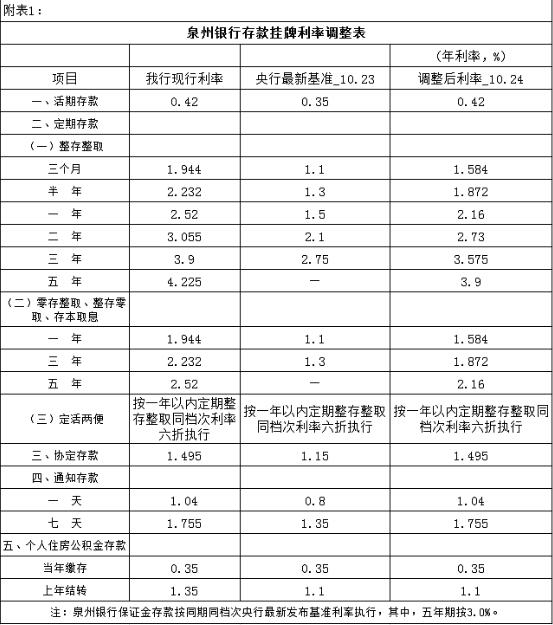 附表1：

泉州银行存款挂牌利率调整表

| | | | （年利率，%） |
|---|---|---|---|
| 项目 | 我行现行利率 | 央行最新基准_10.23 | 调整后利率_10.24 |
| 一、活期存款 | 0.42 | 0.35 | 0.42 |
| 二、定期存款 | | | |
| （一）整存整取 | | | |
| 三个月 | 1.944 | 1.1 | 1.584 |
| 半 年 | 2.232 | 1.3 | 1.872 |
| 一 年 | 2.52 | 1.5 | 2.16 |
| 二 年 | 3.055 | 2.1 | 2.73 |
| 三 年 | 3.9 | 2.75 | 3.575 |
| 五 年 | 4.225 | — | 3.9 |
| （二）零存整取、整存零取、存本取息 | | | |
| 一 年 | 1.944 | 1.1 | 1.584 |
| 三 年 | 2.232 | 1.3 | 1.872 |
| 五 年 | 2.52 | — | 2.16 |
| （三）定活两便 | 按一年以内定期整存整取同档次利率六折执行 | 按一年以内定期整存整取同档次利率六折执行 | 按一年以内定期整存整取同档次利率六折执行 |
| 三、协定存款 | 1.495 | 1.15 | 1.495 |
| 四、通知存款 | | | |
| 一 天 | 1.04 | 0.8 | 1.04 |
| 七 天 | 1.755 | 1.35 | 1.755 |
| 五、个人住房公积金存款 | | | |
| 当年缴存 | 0.35 | 0.35 | 0.35 |
| 上年结转 | 1.35 | 1.1 | 1.1 |

注：泉州银行保证金存款按同期同档次央行最新发布基准利率执行，其中，五年期按3.0%。